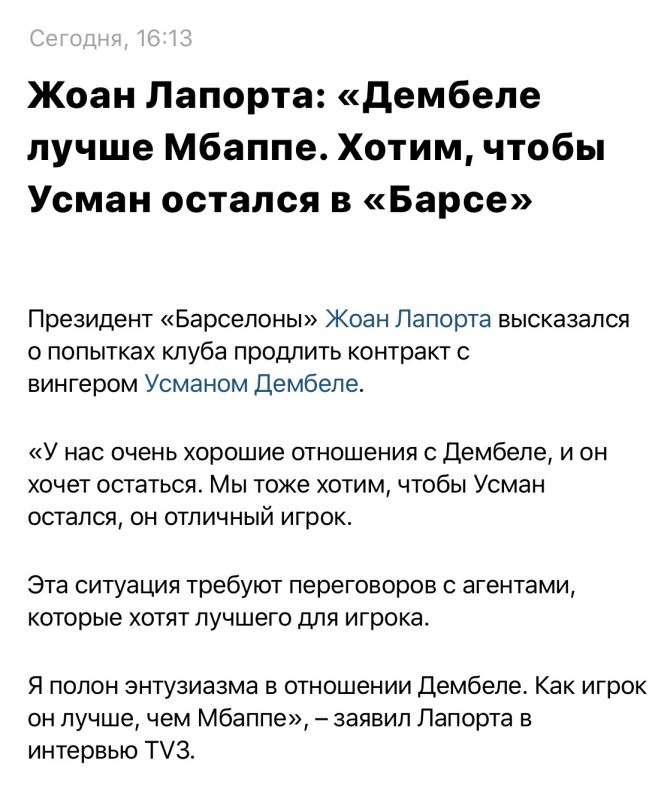 Сегодня, 16:13

Жоан Лапорта: «Дембеле лучше Мбаппе. Хотим, чтобы Усман остался в «Барсе»

Президент «Барселоны» Жоан Лапорта высказался о попытках клуба продлить контракт с вингером Усманом Дембеле.

«У нас очень хорошие отношения с Дембеле, и он хочет остаться. Мы тоже хотим, чтобы Усман остался, он отличный игрок.

Эта ситуация требуют переговоров с агентами, которые хотят лучшего для игрока.

Я полон энтузиазма в отношении Дембеле. Как игрок он лучше, чем Мбаппе», – заявил Лапорта в интервью TV3.